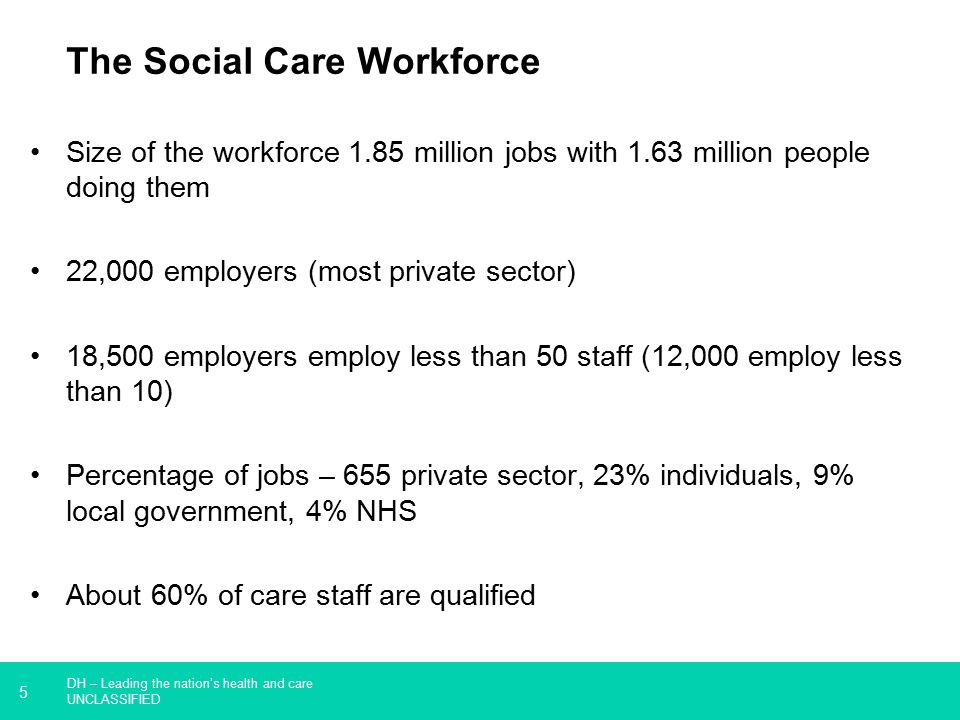 The Social Care Workforce

• Size of the workforce 1.85 million jobs with 1.63 million people doing them

• 22,000 employers (most private sector)

• 18,500 employers employ less than 50 staff (12,000 employ less than 10)

• Percentage of jobs – 655 private sector, 23% individuals, 9% local government, 4% NHS

• About 60% of care staff are qualified

5

DH – Leading the nation's health and care
UNCLASSIFIED